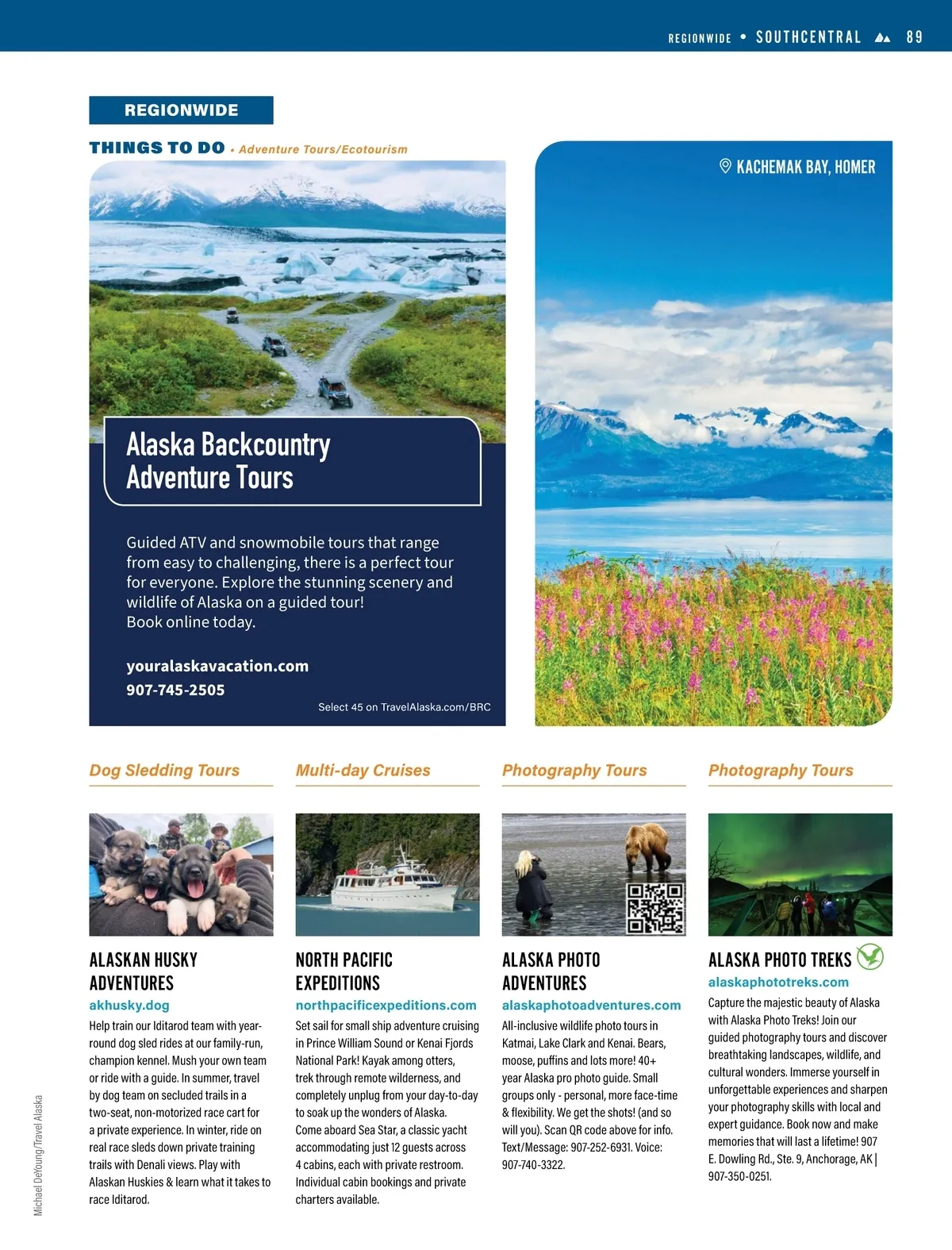 REGIONWIDE • SOUTHCENTRAL 89

REGIONWIDE

THINGS TO DO • Adventure Tours/Ecotourism

Alaska Backcountry Adventure Tours

Guided ATV and snowmobile tours that range from easy to challenging, there is a perfect tour for everyone. Explore the stunning scenery and wildlife of Alaska on a guided tour! Book online today.

youralaskavacation.com
907-745-2505

Select 45 on TravelAlaska.com/BRC

KACHEMAK BAY, HOMER

Dog Sledding Tours

ALASKAN HUSKY ADVENTURES
akhusky.dog
Help train our Iditarod team with year-round dog sled rides at our family-run, champion kennel. Mush your own team or ride with a guide. In summer, travel by dog team on secluded trails in a two-seat, non-motorized race cart for a private experience. In winter, ride on real race sleds down private training trails with Denali views. Play with Alaskan Huskies & learn what it takes to race Iditarod.

Multi-day Cruises

NORTH PACIFIC EXPEDITIONS
northpacificexpeditions.com
Set sail for small ship adventure cruising in Prince William Sound or Kenai Fjords National Park! Kayak among otters, trek through remote wilderness, and completely unplug from your day-to-day to soak up the wonders of Alaska. Come aboard Sea Star, a classic yacht accommodating just 12 guests across 4 cabins, each with private restroom. Individual cabin bookings and private charters available.

Photography Tours

ALASKA PHOTO ADVENTURES
alaskaphotoadventures.com
All-inclusive wildlife photo tours in Katmai, Lake Clark and Kenai. Bears, moose, puffins and lots more! 40+ year Alaska pro photo guide. Small groups only - personal, more face-time & flexibility. We get the shots! (and so will you). Scan QR code above for info. Text/Message: 907-252-6931. Voice: 907-740-3322.

Photography Tours

ALASKA PHOTO TREKS
alaskaphototreks.com
Capture the majestic beauty of Alaska with Alaska Photo Treks! Join our guided photography tours and discover breathtaking landscapes, wildlife, and cultural wonders. Immerse yourself in unforgettable experiences and sharpen your photography skills with local and expert guidance. Book now and make memories that will last a lifetime! 907 E. Dowling Rd., Ste. 9, Anchorage, AK | 907-350-0251.

Michael DeYoung/Travel Alaska